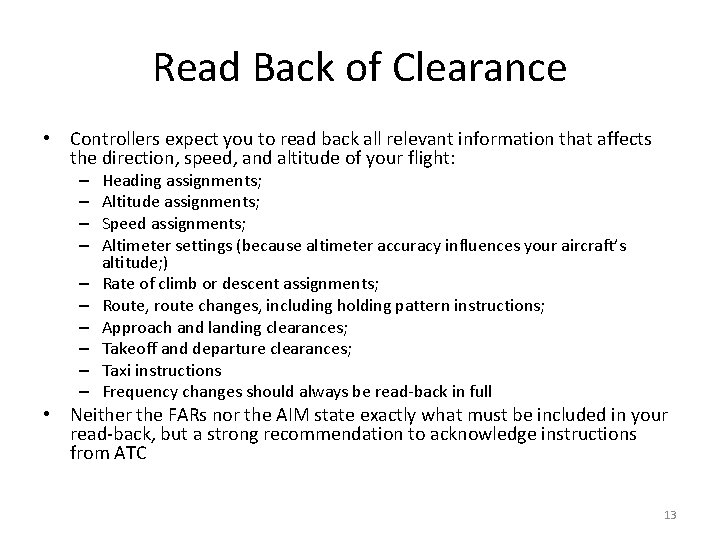 Read Back of Clearance

• Controllers expect you to read back all relevant information that affects the direction, speed, and altitude of your flight:
– Heading assignments;
– Altitude assignments;
– Speed assignments;
– Altimeter settings (because altimeter accuracy influences your aircraft's altitude;)
– Rate of climb or descent assignments;
– Route, route changes, including holding pattern instructions;
– Approach and landing clearances;
– Takeoff and departure clearances;
– Taxi instructions
– Frequency changes should always be read-back in full

• Neither the FARs nor the AIM state exactly what must be included in your read-back, but a strong recommendation to acknowledge instructions from ATC

13